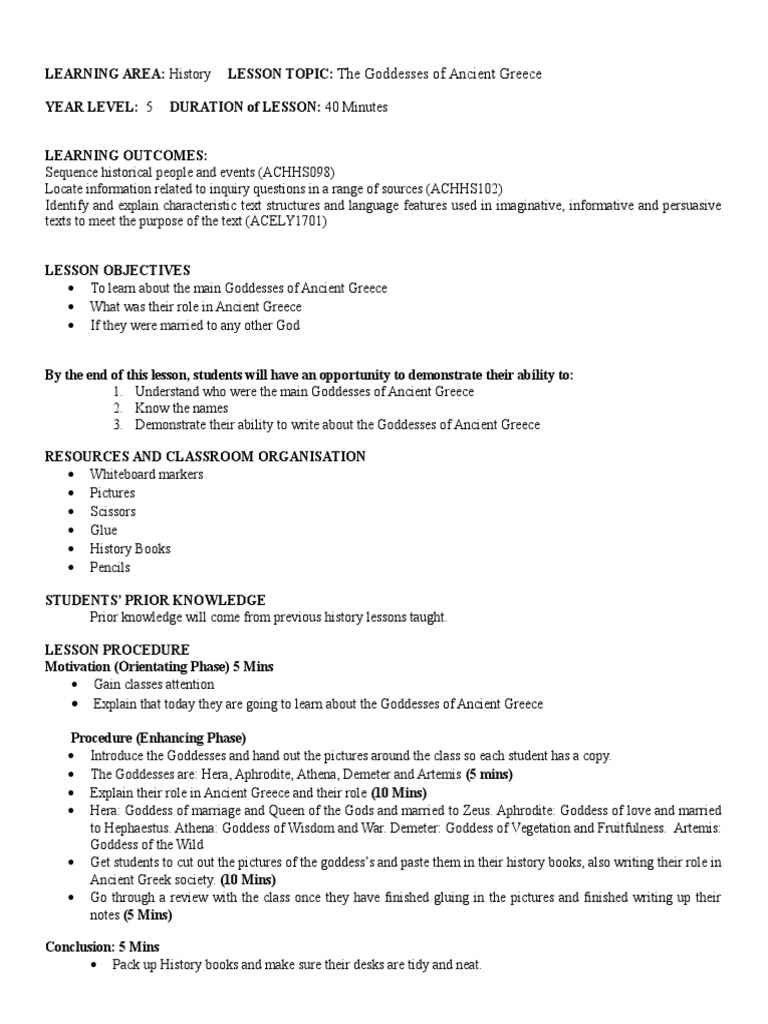 LEARNING AREA: History LESSON TOPIC: The Goddesses of Ancient Greece

YEAR LEVEL: 5 DURATION of LESSON: 40 Minutes

LEARNING OUTCOMES:
Sequence historical people and events (ACHHS098)
Locate information related to inquiry questions in a range of sources (ACHHS102)
Identify and explain characteristic text structures and language features used in imaginative, informative and persuasive texts to meet the purpose of the text (ACELY1701)

LESSON OBJECTIVES
• To learn about the main Goddesses of Ancient Greece
• What was their role in Ancient Greece
• If they were married to any other God

By the end of this lesson, students will have an opportunity to demonstrate their ability to:
1. Understand who were the main Goddesses of Ancient Greece
2. Know the names
3. Demonstrate their ability to write about the Goddesses of Ancient Greece

RESOURCES AND CLASSROOM ORGANISATION
• Whiteboard markers
• Pictures
• Scissors
• Glue
• History Books
• Pencils

STUDENTS' PRIOR KNOWLEDGE
Prior knowledge will come from previous history lessons taught.

LESSON PROCEDURE
Motivation (Orientating Phase) 5 Mins
• Gain classes attention
• Explain that today they are going to learn about the Goddesses of Ancient Greece

Procedure (Enhancing Phase)
• Introduce the Goddesses and hand out the pictures around the class so each student has a copy.
• The Goddesses are: Hera, Aphrodite, Athena, Demeter and Artemis (5 mins)
• Explain their role in Ancient Greece and their role (10 Mins)
• Hera: Goddess of marriage and Queen of the Gods and married to Zeus. Aphrodite: Goddess of love and married to Hephaestus. Athena: Goddess of Wisdom and War. Demeter: Goddess of Vegetation and Fruitfulness. Artemis: Goddess of the Wild
• Get students to cut out the pictures of the goddess's and paste them in their history books, also writing their role in Ancient Greek society. (10 Mins)
• Go through a review with the class once they have finished gluing in the pictures and finished writing up their notes (5 Mins)

Conclusion: 5 Mins
• Pack up History books and make sure their desks are tidy and neat.